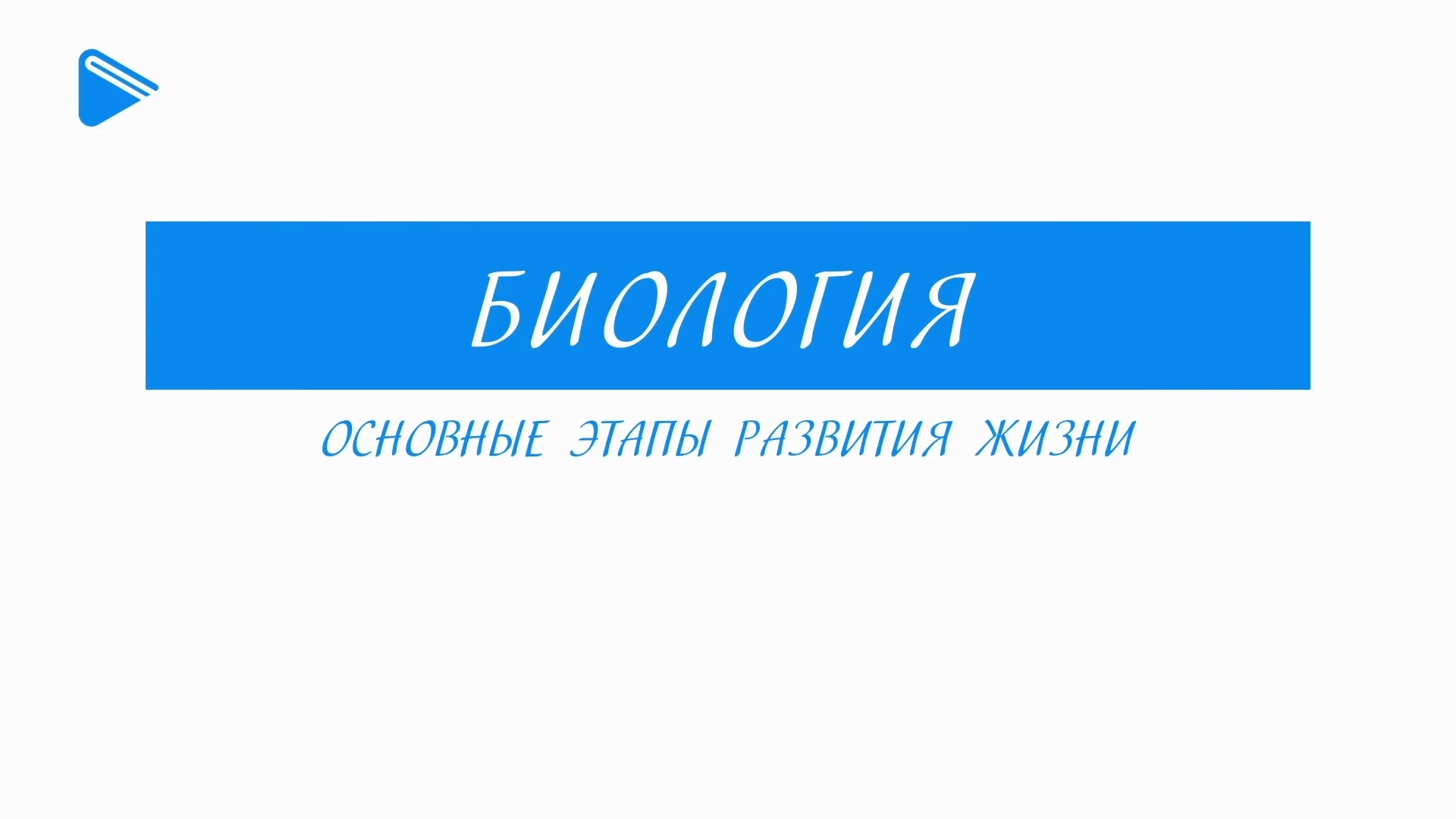 БИОЛОГИЯ

ОСНОВНЫЕ ЭТАПЫ РАЗВИТИЯ ЖИЗНИ